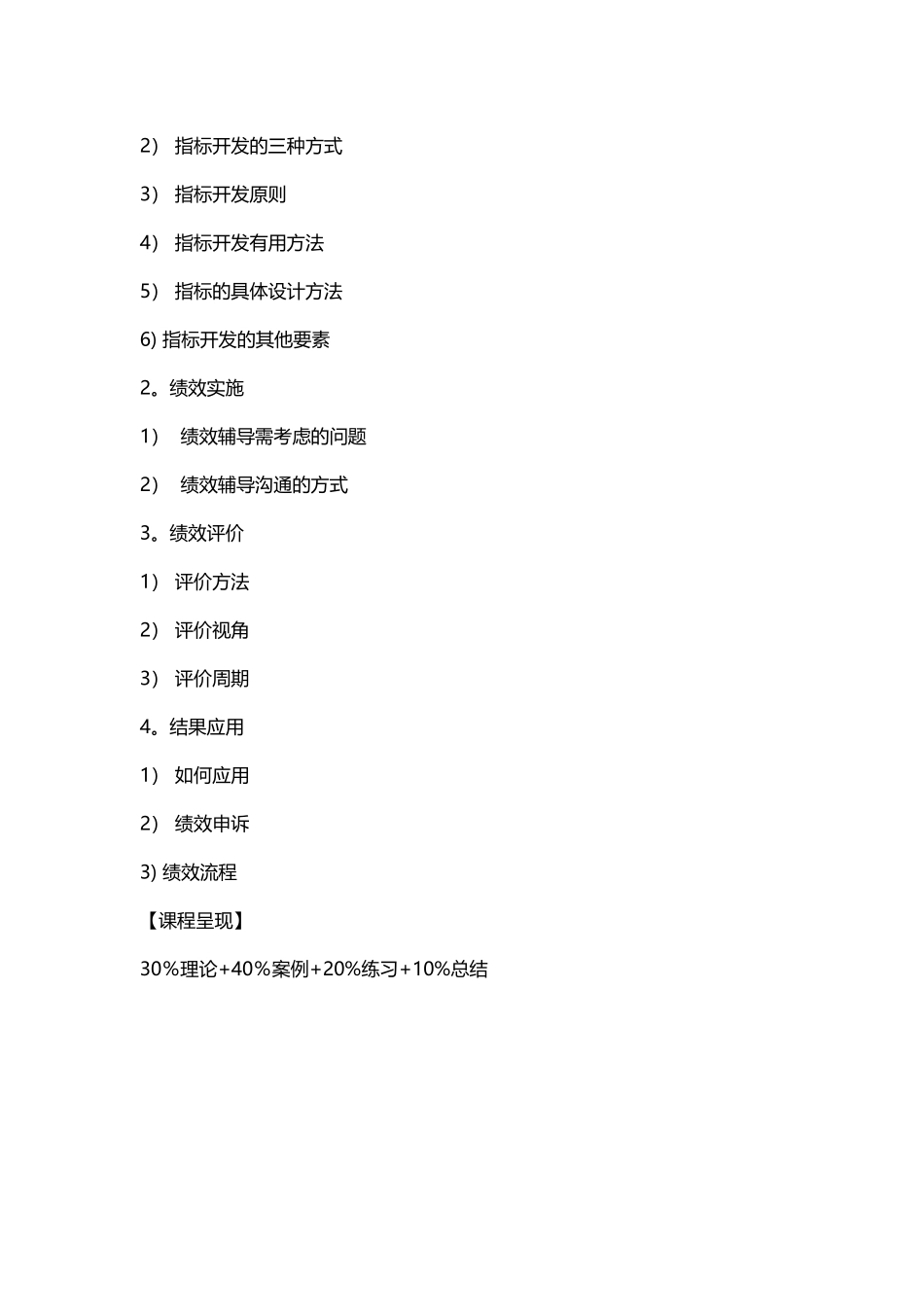 2） 指标开发的三种方式

3） 指标开发原则

4） 指标开发有用方法

5） 指标的具体设计方法

6) 指标开发的其他要素

2。绩效实施

1） 绩效辅导需考虑的问题

2） 绩效辅导沟通的方式

3。绩效评价

1） 评价方法

2） 评价视角

3） 评价周期

4。结果应用

1） 如何应用

2） 绩效申诉

3) 绩效流程

【课程呈现】

30%理论+40%案例+20%练习+10%总结